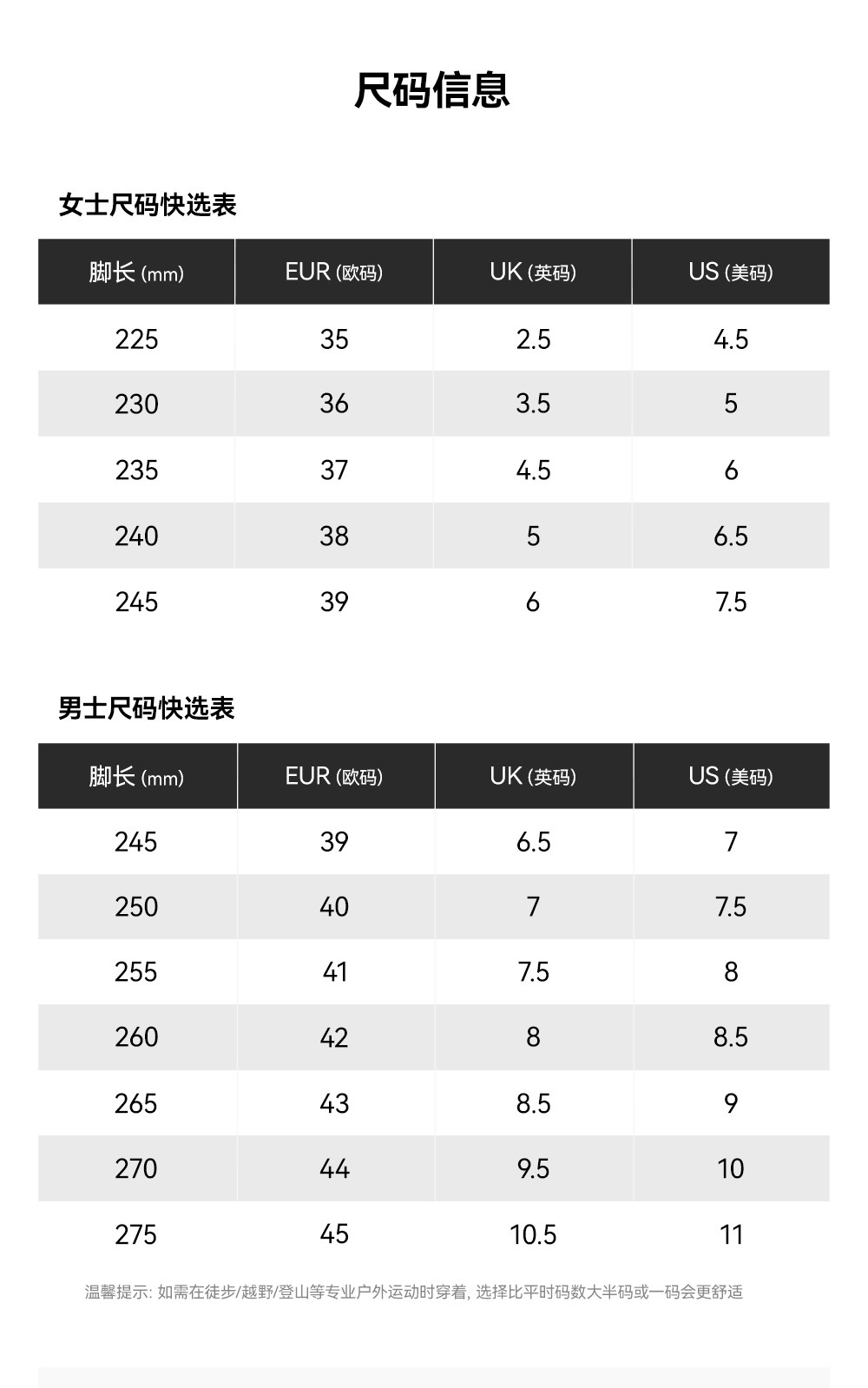 尺码信息

女士尺码快选表

| 脚长 (mm) | EUR (欧码) | UK (英码) | US (美码) |
|---|---|---|---|
| 225 | 35 | 2.5 | 4.5 |
| 230 | 36 | 3.5 | 5 |
| 235 | 37 | 4.5 | 6 |
| 240 | 38 | 5 | 6.5 |
| 245 | 39 | 6 | 7.5 |

男士尺码快选表

| 脚长 (mm) | EUR (欧码) | UK (英码) | US (美码) |
|---|---|---|---|
| 245 | 39 | 6.5 | 7 |
| 250 | 40 | 7 | 7.5 |
| 255 | 41 | 7.5 | 8 |
| 260 | 42 | 8 | 8.5 |
| 265 | 43 | 8.5 | 9 |
| 270 | 44 | 9.5 | 10 |
| 275 | 45 | 10.5 | 11 |

温馨提示: 如需在徒步/越野/登山等专业户外运动时穿着, 选择比平时码数大半码或一码会更舒适